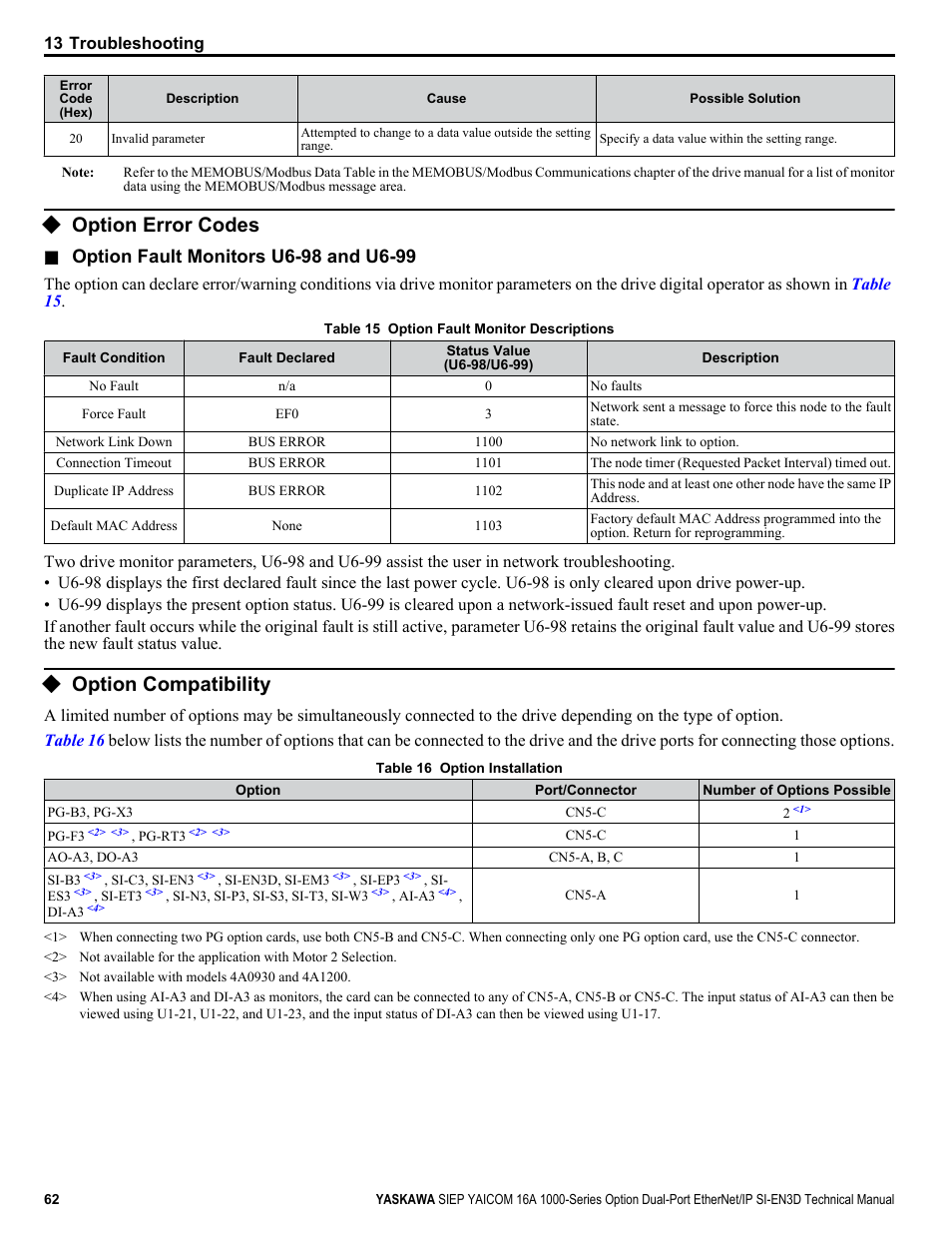 13 Troubleshooting

| Error Code (Hex) | Description | Cause | Possible Solution |
|---|---|---|---|
| 20 | Invalid parameter | Attempted to change to a data value outside the setting range. | Specify a data value within the setting range. |

Note: Refer to the MEMOBUS/Modbus Data Table in the MEMOBUS/Modbus Communications chapter of the drive manual for a list of monitor data using the MEMOBUS/Modbus message area.

◆ Option Error Codes

■ Option Fault Monitors U6-98 and U6-99

The option can declare error/warning conditions via drive monitor parameters on the drive digital operator as shown in Table 15.

Table 15 Option Fault Monitor Descriptions

| Fault Condition | Fault Declared | Status Value (U6-98/U6-99) | Description |
|---|---|---|---|
| No Fault | n/a | 0 | No faults |
| Force Fault | EF0 | 3 | Network sent a message to force this node to the fault state. |
| Network Link Down | BUS ERROR | 1100 | No network link to option. |
| Connection Timeout | BUS ERROR | 1101 | The node timer (Requested Packet Interval) timed out. |
| Duplicate IP Address | BUS ERROR | 1102 | This node and at least one other node have the same IP Address. |
| Default MAC Address | None | 1103 | Factory default MAC Address programmed into the option. Return for reprogramming. |

Two drive monitor parameters, U6-98 and U6-99 assist the user in network troubleshooting.
• U6-98 displays the first declared fault since the last power cycle. U6-98 is only cleared upon drive power-up.
• U6-99 displays the present option status. U6-99 is cleared upon a network-issued fault reset and upon power-up.
If another fault occurs while the original fault is still active, parameter U6-98 retains the original fault value and U6-99 stores the new fault status value.

◆ Option Compatibility

A limited number of options may be simultaneously connected to the drive depending on the type of option.
Table 16 below lists the number of options that can be connected to the drive and the drive ports for connecting those options.

Table 16 Option Installation

| Option | Port/Connector | Number of Options Possible |
|---|---|---|
| PG-B3, PG-X3 | CN5-C | 2 <1> |
| PG-F3 <2> <3>, PG-RT3 <2> <3> | CN5-C | 1 |
| AO-A3, DO-A3 | CN5-A, B, C | 1 |
| SI-B3 <3>, SI-C3, SI-EN3 <3>, SI-EN3D, SI-EM3 <3>, SI-EP3 <3>, SI-ES3 <3>, SI-ET3 <3>, SI-N3, SI-P3, SI-S3, SI-T3, SI-W3 <3>, AI-A3 <4>, DI-A3 <4> | CN5-A | 1 |

<1> When connecting two PG option cards, use both CN5-B and CN5-C. When connecting only one PG option card, use the CN5-C connector.
<2> Not available for the application with Motor 2 Selection.
<3> Not available with models 4A0930 and 4A1200.
<4> When using AI-A3 and DI-A3 as monitors, the card can be connected to any of CN5-A, CN5-B or CN5-C. The input status of AI-A3 can then be viewed using U1-21, U1-22, and U1-23, and the input status of DI-A3 can then be viewed using U1-17.

62 YASKAWA SIEP YAICOM 16A 1000-Series Option Dual-Port EtherNet/IP SI-EN3D Technical Manual